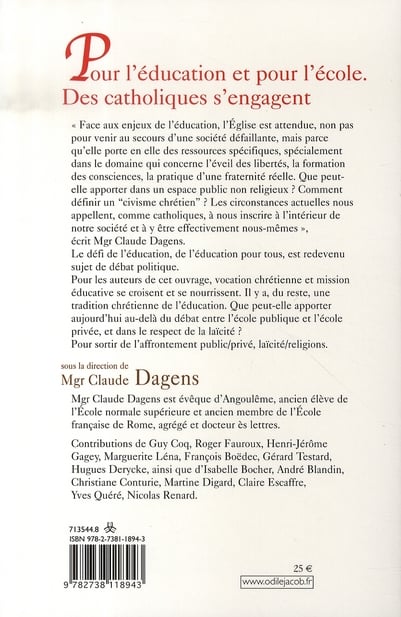 Pour l'éducation et pour l'école.
Des catholiques s'engagent

« Face aux enjeux de l'éducation, l'Église est attendue, non pas pour venir au secours d'une société défaillante, mais parce qu'elle porte en elle des ressources spécifiques, spécialement dans le domaine qui concerne l'éveil des libertés, la formation des consciences, la pratique d'une fraternité réelle. Que peut-elle apporter dans un espace public non religieux ? Comment définir un "civisme chrétien" ? Les circonstances actuelles nous appellent, comme catholiques, à nous inscrire à l'intérieur de notre société et à y être effectivement nous-mêmes », écrit Mgr Claude Dagens.
Le défi de l'éducation, de l'éducation pour tous, est redevenu sujet de débat politique.
Pour les auteurs de cet ouvrage, vocation chrétienne et mission éducative se croisent et se nourrissent. Il y a, du reste, une tradition chrétienne de l'éducation. Que peut-elle apporter aujourd'hui au-delà du débat entre l'école publique et l'école privée, et dans le respect de la laïcité ?
Pour sortir de l'affrontement public/privé, laïcité/religions.

sous la direction de
Mgr Claude Dagens

Mgr Claude Dagens est évêque d'Angoulême, ancien élève de l'École normale supérieure et ancien membre de l'École française de Rome, agrégé et docteur ès lettres.

Contributions de Guy Coq, Roger Fauroux, Henri-Jérôme Gagey, Marguerite Léna, François Boëdec, Gérard Testard, Hugues Derycke, ainsi que d'Isabelle Bocher, André Blandin, Christiane Conturie, Martine Digard, Claire Escaffre, Yves Quéré, Nicolas Renard.

713544.8
ISBN 978-2-7381-1894-3
9 782738 118943

25 €
www.odilejacob.fr